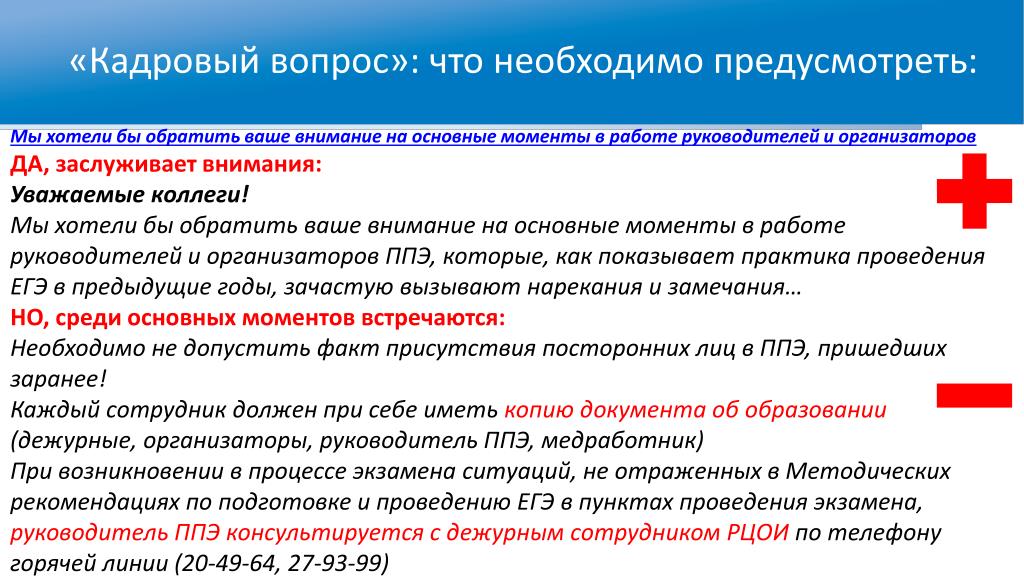 «Кадровый вопрос»: что необходимо предусмотреть:

Мы хотели бы обратить ваше внимание на основные моменты в работе руководителей и организаторов

ДА, заслуживает внимания:

Уважаемые коллеги!

Мы хотели бы обратить ваше внимание на основные моменты в работе руководителей и организаторов ППЭ, которые, как показывает практика проведения ЕГЭ в предыдущие годы, зачастую вызывают нарекания и замечания…

НО, среди основных моментов встречаются:

Необходимо не допустить факт присутствия посторонних лиц в ППЭ, пришедших заранее!

Каждый сотрудник должен при себе иметь копию документа об образовании (дежурные, организаторы, руководитель ППЭ, медработник)

При возникновении в процессе экзамена ситуаций, не отраженных в Методических рекомендациях по подготовке и проведению ЕГЭ в пунктах проведения экзамена, руководитель ППЭ консультируется с дежурным сотрудником РЦОИ по телефону горячей линии (20-49-64, 27-93-99)